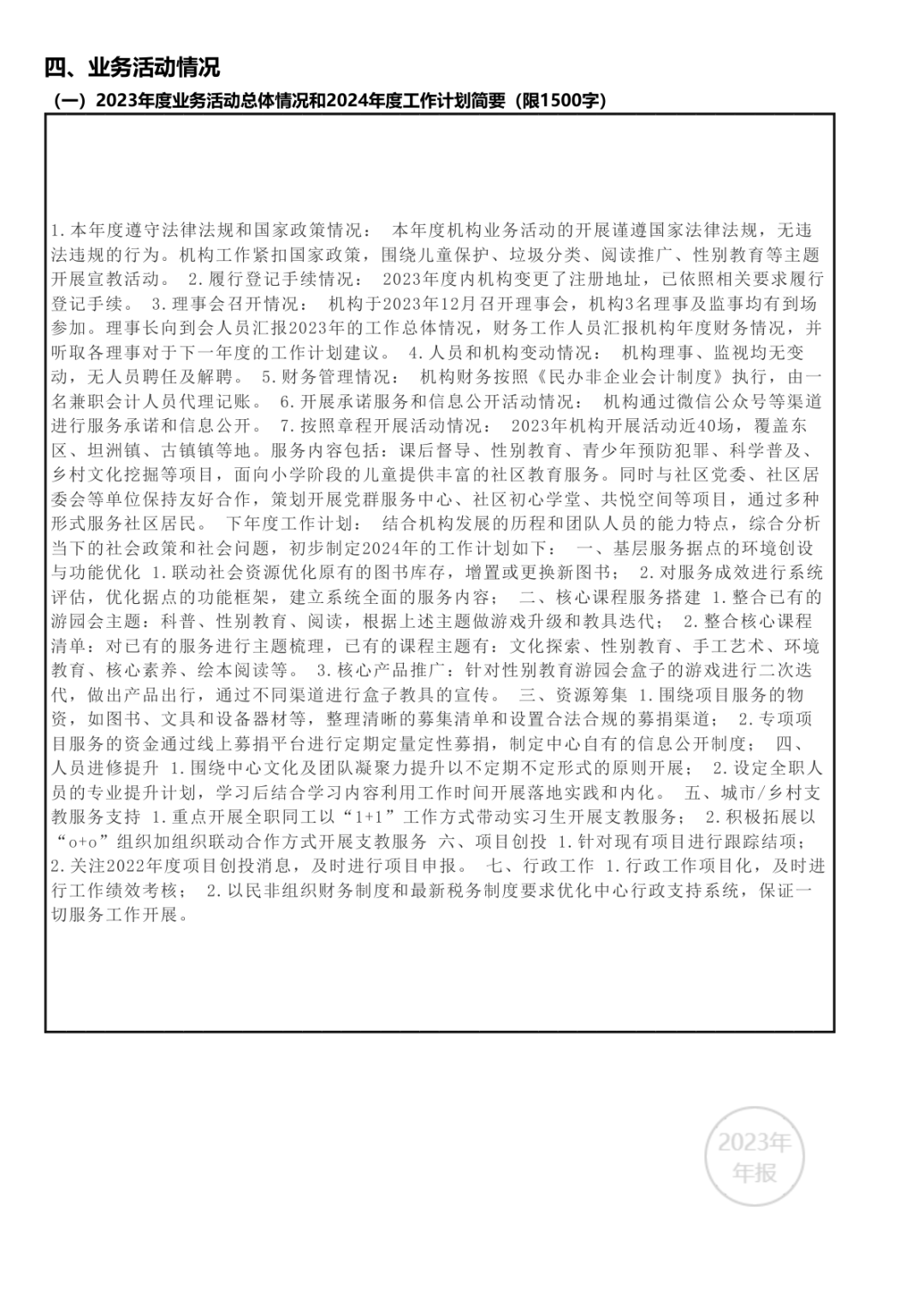 四、业务活动情况

（一）2023年度业务活动总体情况和2024年度工作计划简要（限1500字）

1.本年度遵守法律法规和国家政策情况： 本年度机构业务活动的开展谨遵国家法律法规，无违法违规的行为。机构工作紧扣国家政策，围绕儿童保护、垃圾分类、阅读推广、性别教育等主题开展宣教活动。 2.履行登记手续情况： 2023年度内机构变更了注册地址，已依照相关要求履行登记手续。 3.理事会召开情况： 机构于2023年12月召开理事会，机构3名理事及监事均有到场参加。理事长向到会人员汇报2023年的工作总体情况，财务工作人员汇报机构年度财务情况，并听取各理事对于下一年度的工作计划建议。 4.人员和机构变动情况： 机构理事、监视均无变动，无人员聘任及解聘。 5.财务管理情况： 机构财务按照《民办非企业会计制度》执行，由一名兼职会计人员代理记账。 6.开展承诺服务和信息公开活动情况： 机构通过微信公众号等渠道进行服务承诺和信息公开。 7.按照章程开展活动情况： 2023年机构开展活动近40场，覆盖东区、坦洲镇、古镇镇等地。服务内容包括：课后督导、性别教育、青少年预防犯罪、科学普及、乡村文化挖掘等项目，面向小学阶段的儿童提供丰富的社区教育服务。同时与社区党委、社区居委会等单位保持友好合作，策划开展党群服务中心、社区初心学堂、共悦空间等项目，通过多种形式服务社区居民。 下年度工作计划： 结合机构发展的历程和团队人员的能力特点，综合分析当下的社会政策和社会问题，初步制定2024年的工作计划如下： 一、基层服务据点的环境创设与功能优化 1.联动社会资源优化原有的图书库存，增置或更换新图书； 2.对服务成效进行系统评估，优化据点的功能框架，建立系统全面的服务内容； 二、核心课程服务搭建 1.整合已有的游园会主题：科普、性别教育、阅读，根据上述主题做游戏升级和教具迭代； 2.整合核心课程清单：对已有的服务进行主题梳理，已有的课程主题有：文化探索、性别教育、手工艺术、环境教育、核心素养、绘本阅读等。 3.核心产品推广：针对性别教育游园会盒子的游戏进行二次迭代，做出产品出行，通过不同渠道进行盒子教具的宣传。 三、资源筹集 1.围绕项目服务的物资，如图书、文具和设备器材等，整理清晰的募集清单和设置合法合规的募捐渠道； 2.专项项目服务的资金通过线上募捐平台进行定期定量定性募捐，制定中心自有的信息公开制度； 四、人员进修提升 1.围绕中心文化及团队凝聚力提升以不定期不定形式的原则开展； 2.设定全职人员的专业提升计划，学习后结合学习内容利用工作时间开展落地实践和内化。 五、城市/乡村支教服务支持 1.重点开展全职同工以“1+1”工作方式带动实习生开展支教服务； 2.积极拓展以“o+o”组织加组织联动合作方式开展支教服务 六、项目创投 1.针对现有项目进行跟踪结项； 2.关注2022年度项目创投消息，及时进行项目申报。 七、行政工作 1.行政工作项目化，及时进行工作绩效考核； 2.以民非组织财务制度和最新税务制度要求优化中心行政支持系统，保证一切服务工作开展。

2023年
年报